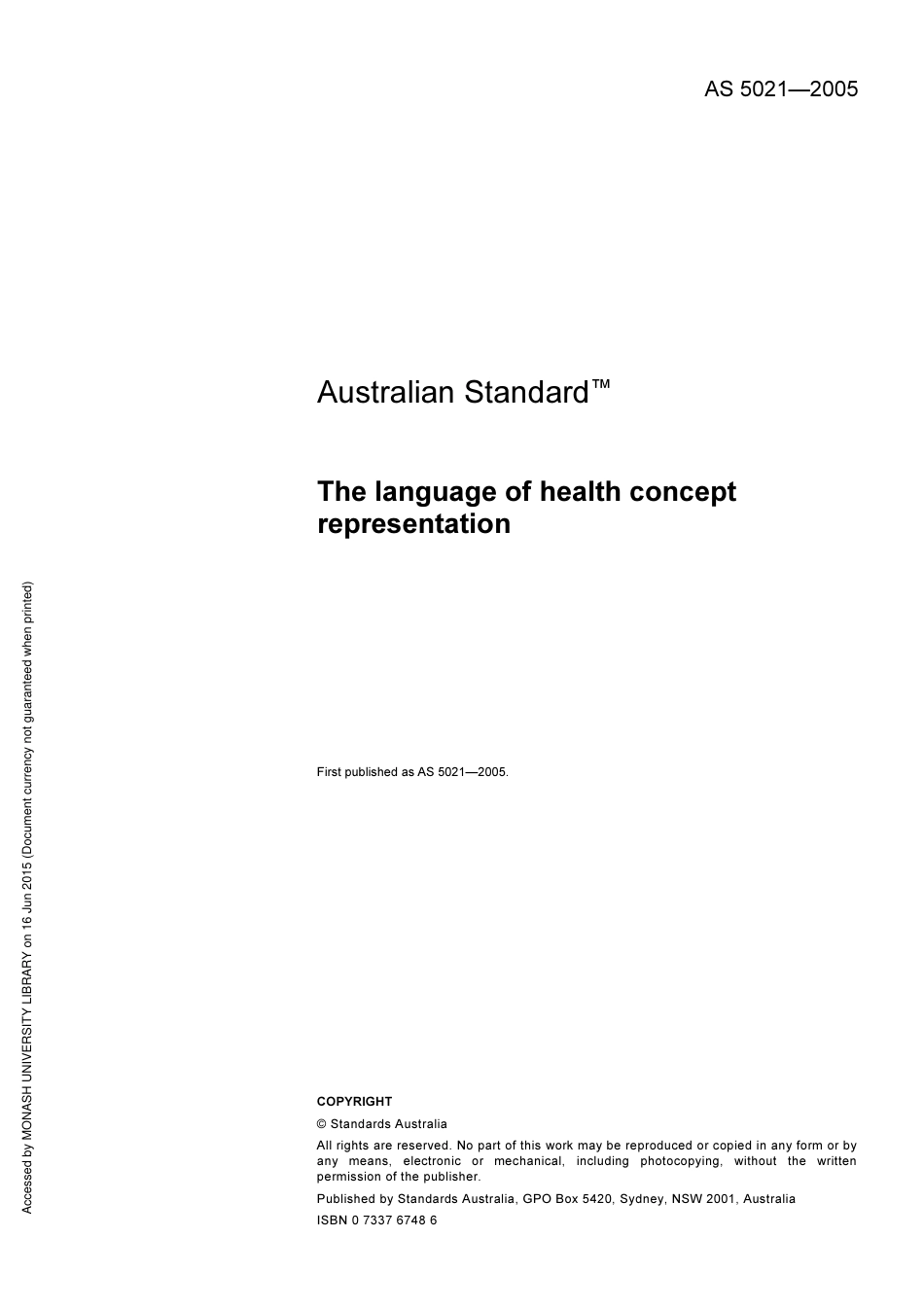 AS 5021—2005

Australian Standard™

The language of health concept representation

First published as AS 5021—2005.

COPYRIGHT

© Standards Australia

All rights are reserved. No part of this work may be reproduced or copied in any form or by any means, electronic or mechanical, including photocopying, without the written permission of the publisher.

Published by Standards Australia, GPO Box 5420, Sydney, NSW 2001, Australia

ISBN 0 7337 6748 6

Accessed by MONASH UNIVERSITY LIBRARY on 16 Jun 2015 (Document currency not guaranteed when printed)